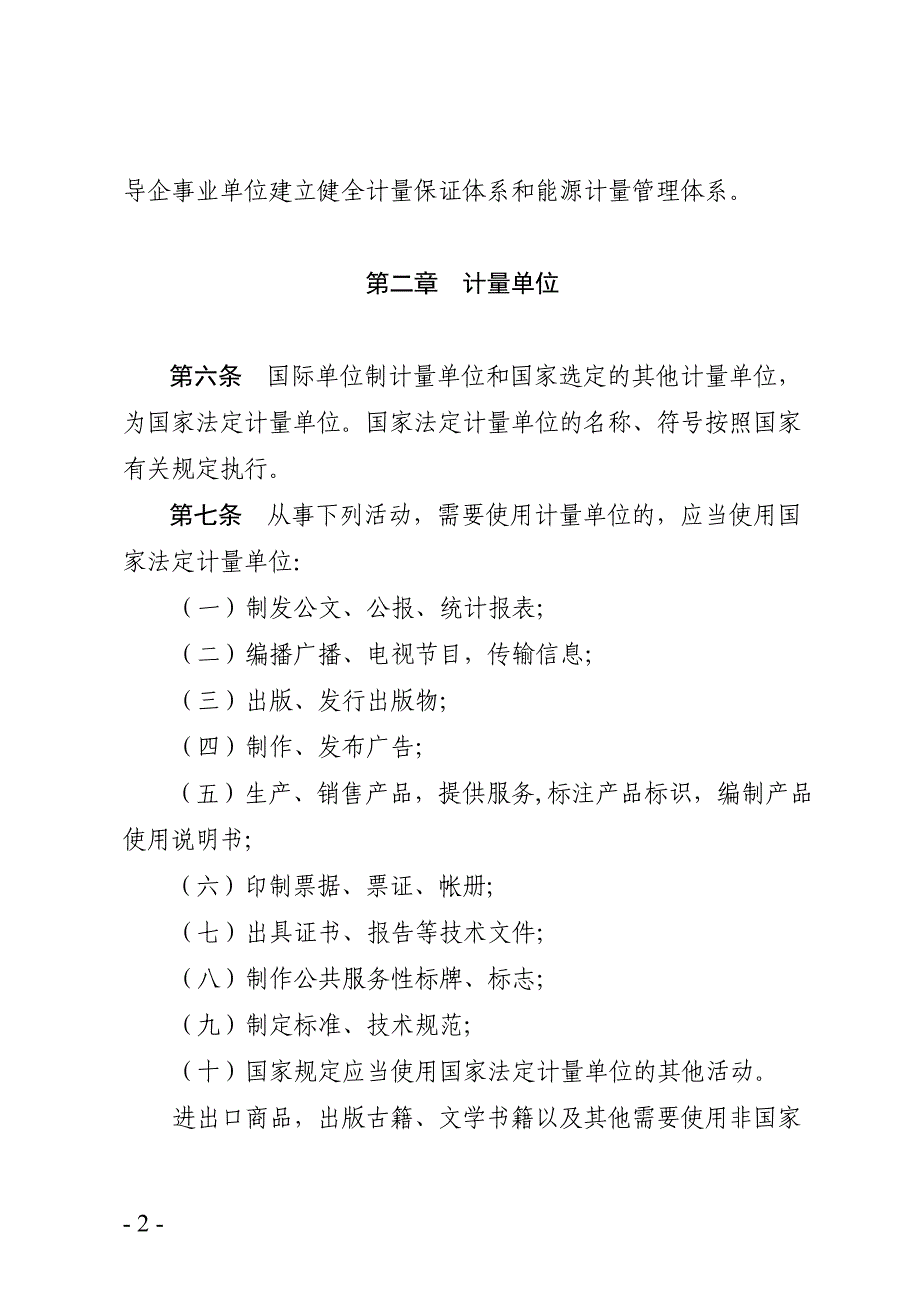 导企事业单位建立健全计量保证体系和能源计量管理体系。

第二章　计量单位

第六条　国际单位制计量单位和国家选定的其他计量单位，为国家法定计量单位。国家法定计量单位的名称、符号按照国家有关规定执行。

第七条　从事下列活动，需要使用计量单位的，应当使用国家法定计量单位:

（一）制发公文、公报、统计报表;

（二）编播广播、电视节目，传输信息;

（三）出版、发行出版物;

（四）制作、发布广告;

（五）生产、销售产品，提供服务,标注产品标识，编制产品使用说明书;

（六）印制票据、票证、帐册;

（七）出具证书、报告等技术文件;

（八）制作公共服务性标牌、标志;

（九）制定标准、技术规范;

（十）国家规定应当使用国家法定计量单位的其他活动。

进出口商品，出版古籍、文学书籍以及其他需要使用非国家

- 2 -